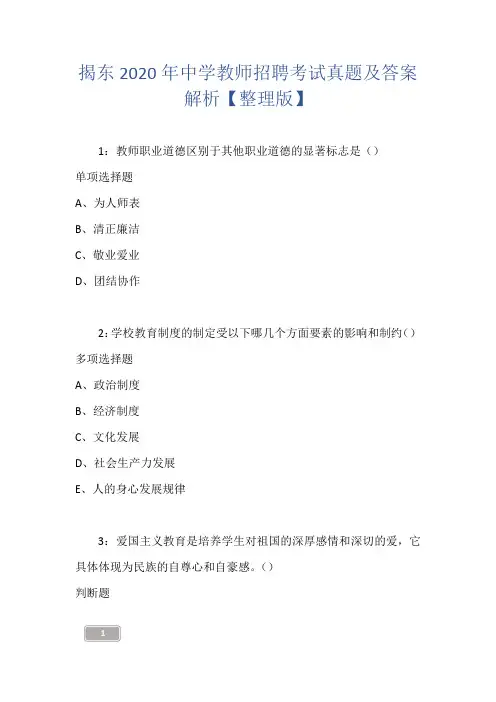 揭东 2020 年中学教师招聘考试真题及答案解析【整理版】

1：教师职业道德区别于其他职业道德的显著标志是（）

单项选择题

A、为人师表

B、清正廉洁

C、敬业爱业

D、团结协作

2：学校教育制度的制定受以下哪几个方面要素的影响和制约（）

多项选择题

A、政治制度

B、经济制度

C、文化发展

D、社会生产力发展

E、人的身心发展规律

3：爱国主义教育是培养学生对祖国的深厚感情和深切的爱，它具体体现为民族的自尊心和自豪感。（）

判断题

1